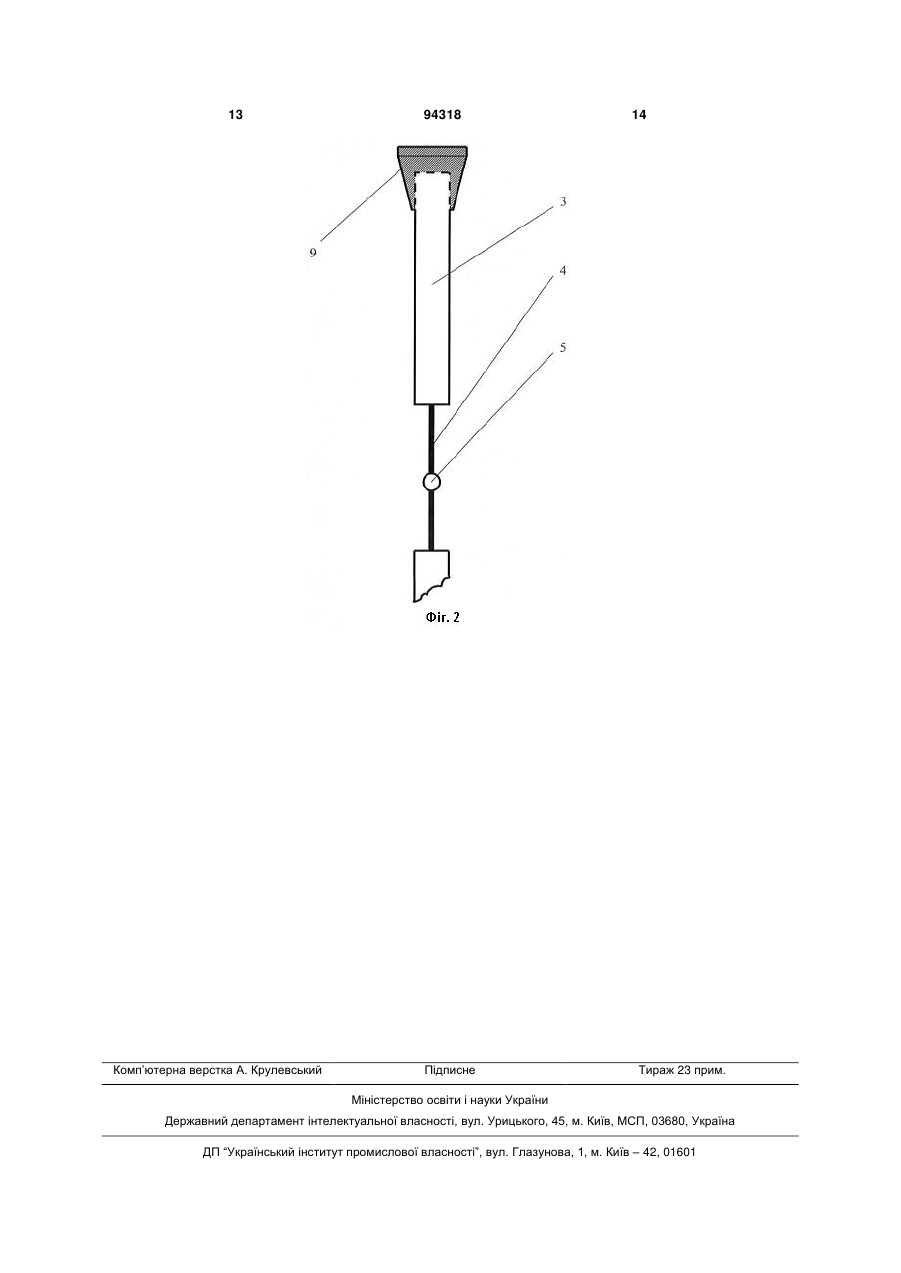 13 94318 14

9

3

4

5

Фіг. 2

Комп'ютерна верстка А. Крулевський Підписне Тираж 23 прим.

Міністерство освіти і науки України

Державний департамент інтелектуальної власності, вул. Урицького, 45, м. Київ, МСП, 03680, Україна

ДП "Український інститут промислової власності", вул. Глазунова, 1, м. Київ – 42, 01601